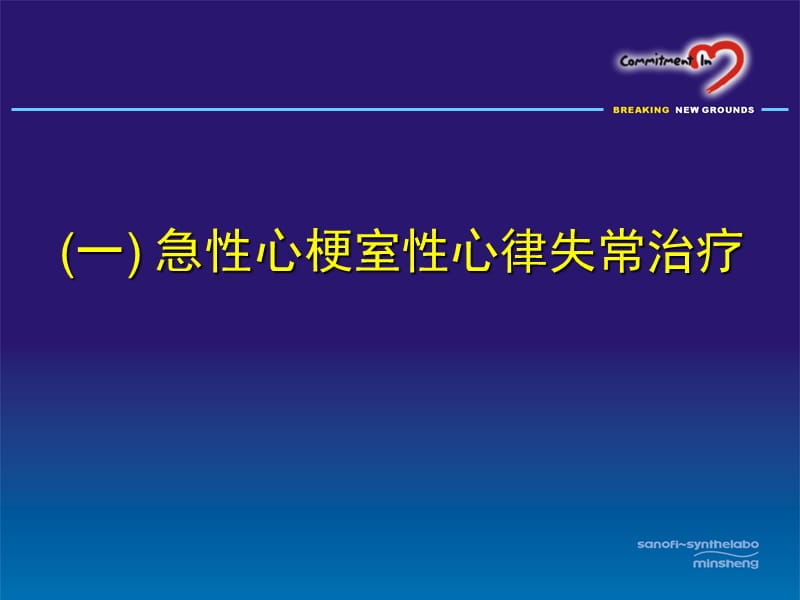 Commitment In

BREAKING NEW GROUNDS

(一) 急性心梗室性心律失常治疗

sanofi~synthelabo
minsheng